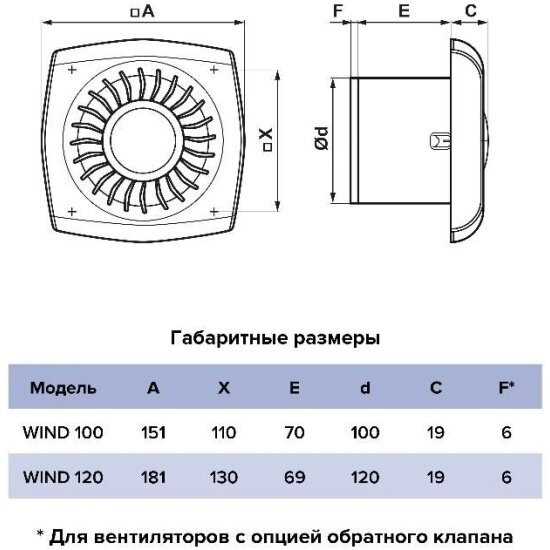 □A

□X

F E C

Ød

Габаритные размеры

| Модель | A | X | E | d | C | F* |
|---|---|---|---|---|---|---|
| WIND 100 | 151 | 110 | 70 | 100 | 19 | 6 |
| WIND 120 | 181 | 130 | 69 | 120 | 19 | 6 |

* Для вентиляторов с опцией обратного клапана